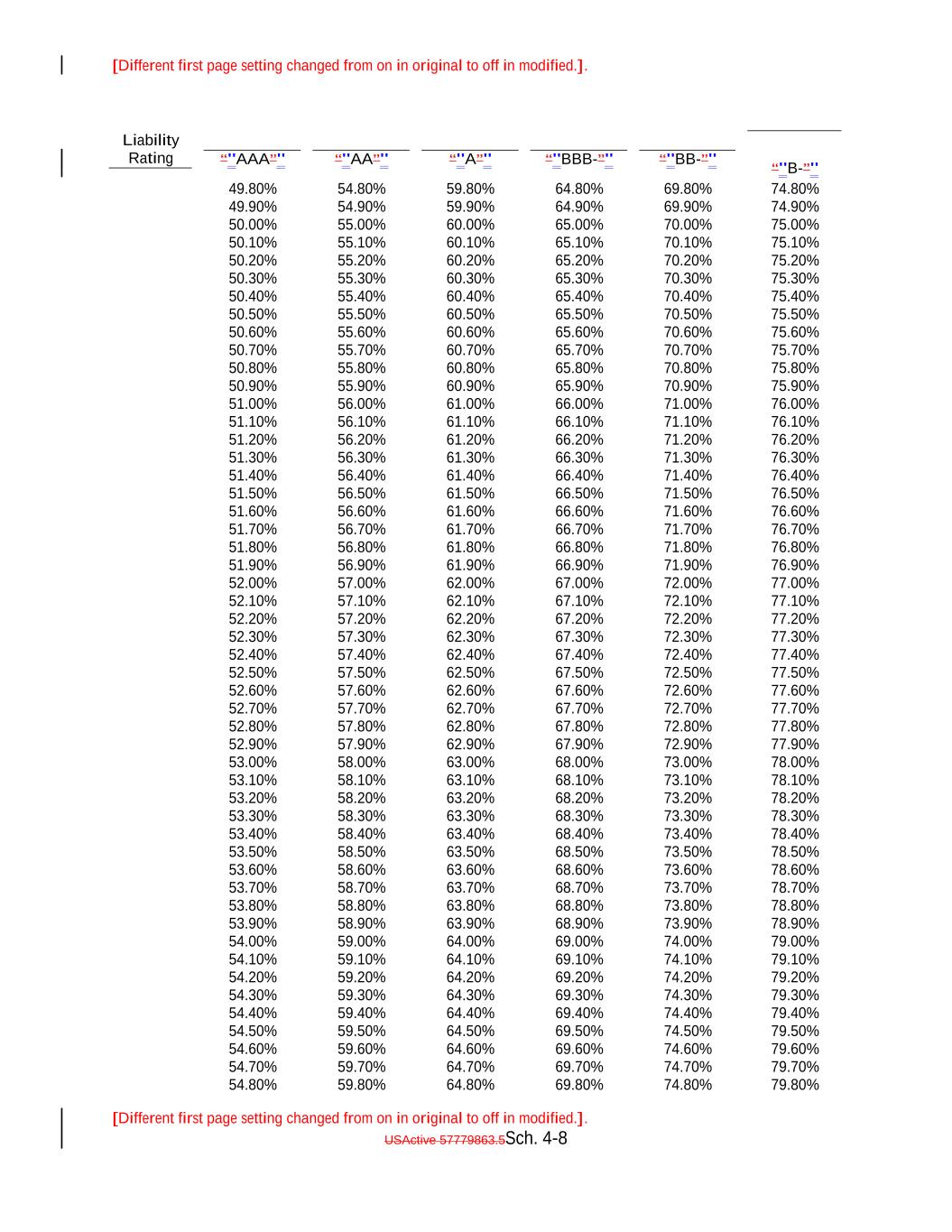 [Different first page setting changed from on in original to off in modified.].

| Liability Rating | “"AAA”" | “"AA”" | “"A”" | “"BBB-”" | “"BB-”" | “"B-”" |
|---|---|---|---|---|---|---|
| | 49.80% | 54.80% | 59.80% | 64.80% | 69.80% | 74.80% |
| | 49.90% | 54.90% | 59.90% | 64.90% | 69.90% | 74.90% |
| | 50.00% | 55.00% | 60.00% | 65.00% | 70.00% | 75.00% |
| | 50.10% | 55.10% | 60.10% | 65.10% | 70.10% | 75.10% |
| | 50.20% | 55.20% | 60.20% | 65.20% | 70.20% | 75.20% |
| | 50.30% | 55.30% | 60.30% | 65.30% | 70.30% | 75.30% |
| | 50.40% | 55.40% | 60.40% | 65.40% | 70.40% | 75.40% |
| | 50.50% | 55.50% | 60.50% | 65.50% | 70.50% | 75.50% |
| | 50.60% | 55.60% | 60.60% | 65.60% | 70.60% | 75.60% |
| | 50.70% | 55.70% | 60.70% | 65.70% | 70.70% | 75.70% |
| | 50.80% | 55.80% | 60.80% | 65.80% | 70.80% | 75.80% |
| | 50.90% | 55.90% | 60.90% | 65.90% | 70.90% | 75.90% |
| | 51.00% | 56.00% | 61.00% | 66.00% | 71.00% | 76.00% |
| | 51.10% | 56.10% | 61.10% | 66.10% | 71.10% | 76.10% |
| | 51.20% | 56.20% | 61.20% | 66.20% | 71.20% | 76.20% |
| | 51.30% | 56.30% | 61.30% | 66.30% | 71.30% | 76.30% |
| | 51.40% | 56.40% | 61.40% | 66.40% | 71.40% | 76.40% |
| | 51.50% | 56.50% | 61.50% | 66.50% | 71.50% | 76.50% |
| | 51.60% | 56.60% | 61.60% | 66.60% | 71.60% | 76.60% |
| | 51.70% | 56.70% | 61.70% | 66.70% | 71.70% | 76.70% |
| | 51.80% | 56.80% | 61.80% | 66.80% | 71.80% | 76.80% |
| | 51.90% | 56.90% | 61.90% | 66.90% | 71.90% | 76.90% |
| | 52.00% | 57.00% | 62.00% | 67.00% | 72.00% | 77.00% |
| | 52.10% | 57.10% | 62.10% | 67.10% | 72.10% | 77.10% |
| | 52.20% | 57.20% | 62.20% | 67.20% | 72.20% | 77.20% |
| | 52.30% | 57.30% | 62.30% | 67.30% | 72.30% | 77.30% |
| | 52.40% | 57.40% | 62.40% | 67.40% | 72.40% | 77.40% |
| | 52.50% | 57.50% | 62.50% | 67.50% | 72.50% | 77.50% |
| | 52.60% | 57.60% | 62.60% | 67.60% | 72.60% | 77.60% |
| | 52.70% | 57.70% | 62.70% | 67.70% | 72.70% | 77.70% |
| | 52.80% | 57.80% | 62.80% | 67.80% | 72.80% | 77.80% |
| | 52.90% | 57.90% | 62.90% | 67.90% | 72.90% | 77.90% |
| | 53.00% | 58.00% | 63.00% | 68.00% | 73.00% | 78.00% |
| | 53.10% | 58.10% | 63.10% | 68.10% | 73.10% | 78.10% |
| | 53.20% | 58.20% | 63.20% | 68.20% | 73.20% | 78.20% |
| | 53.30% | 58.30% | 63.30% | 68.30% | 73.30% | 78.30% |
| | 53.40% | 58.40% | 63.40% | 68.40% | 73.40% | 78.40% |
| | 53.50% | 58.50% | 63.50% | 68.50% | 73.50% | 78.50% |
| | 53.60% | 58.60% | 63.60% | 68.60% | 73.60% | 78.60% |
| | 53.70% | 58.70% | 63.70% | 68.70% | 73.70% | 78.70% |
| | 53.80% | 58.80% | 63.80% | 68.80% | 73.80% | 78.80% |
| | 53.90% | 58.90% | 63.90% | 68.90% | 73.90% | 78.90% |
| | 54.00% | 59.00% | 64.00% | 69.00% | 74.00% | 79.00% |
| | 54.10% | 59.10% | 64.10% | 69.10% | 74.10% | 79.10% |
| | 54.20% | 59.20% | 64.20% | 69.20% | 74.20% | 79.20% |
| | 54.30% | 59.30% | 64.30% | 69.30% | 74.30% | 79.30% |
| | 54.40% | 59.40% | 64.40% | 69.40% | 74.40% | 79.40% |
| | 54.50% | 59.50% | 64.50% | 69.50% | 74.50% | 79.50% |
| | 54.60% | 59.60% | 64.60% | 69.60% | 74.60% | 79.60% |
| | 54.70% | 59.70% | 64.70% | 69.70% | 74.70% | 79.70% |
| | 54.80% | 59.80% | 64.80% | 69.80% | 74.80% | 79.80% |

[Different first page setting changed from on in original to off in modified.].

USActive 57779863.5Sch. 4-8